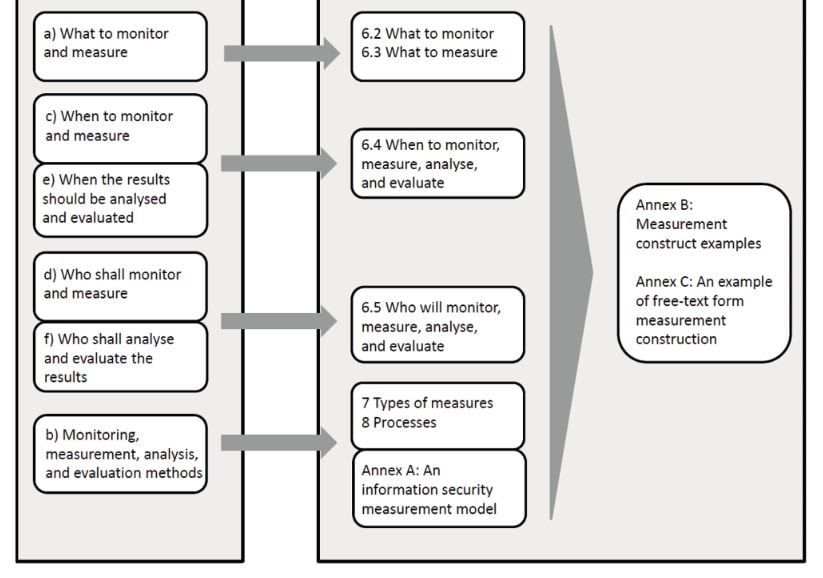 a) What to monitor and measure

c) When to monitor and measure

e) When the results should be analysed and evaluated

d) Who shall monitor and measure

f) Who shall analyse and evaluate the results

b) Monitoring, measurement, analysis, and evaluation methods

6.2 What to monitor
6.3 What to measure

6.4 When to monitor, measure, analyse, and evaluate

6.5 Who will monitor, measure, analyse, and evaluate

7 Types of measures
8 Processes

Annex A: An information security measurement model

Annex B: Measurement construct examples

Annex C: An example of free-text form measurement construction